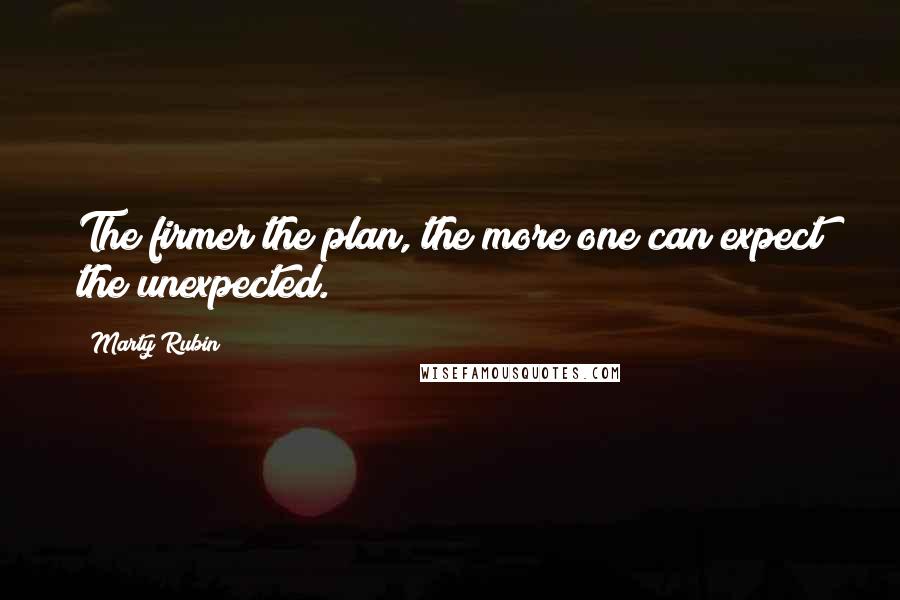 The firmer the plan, the more one can expect the unexpected.

Marty Rubin

WISEFAMOUSQUOTES.COM